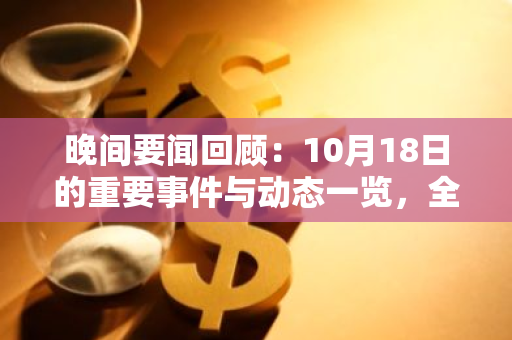 晚间要闻回顾：10月18日的重要事件与动态一览，全